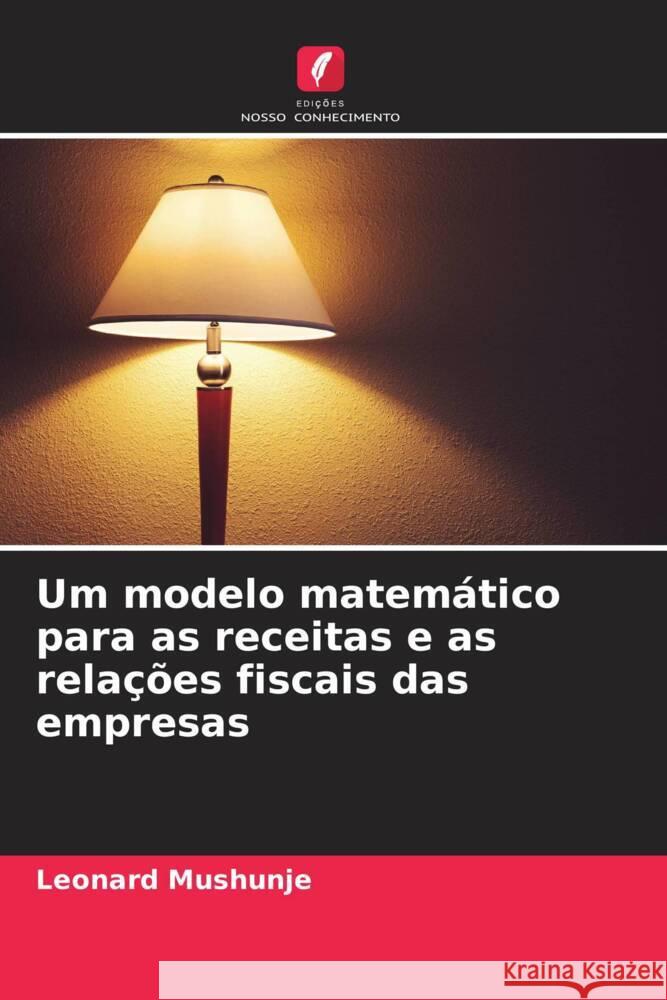 EDIÇÕES
NOSSO CONHECIMENTO

Um modelo matemático para as receitas e as relações fiscais das empresas

Leonard Mushunje